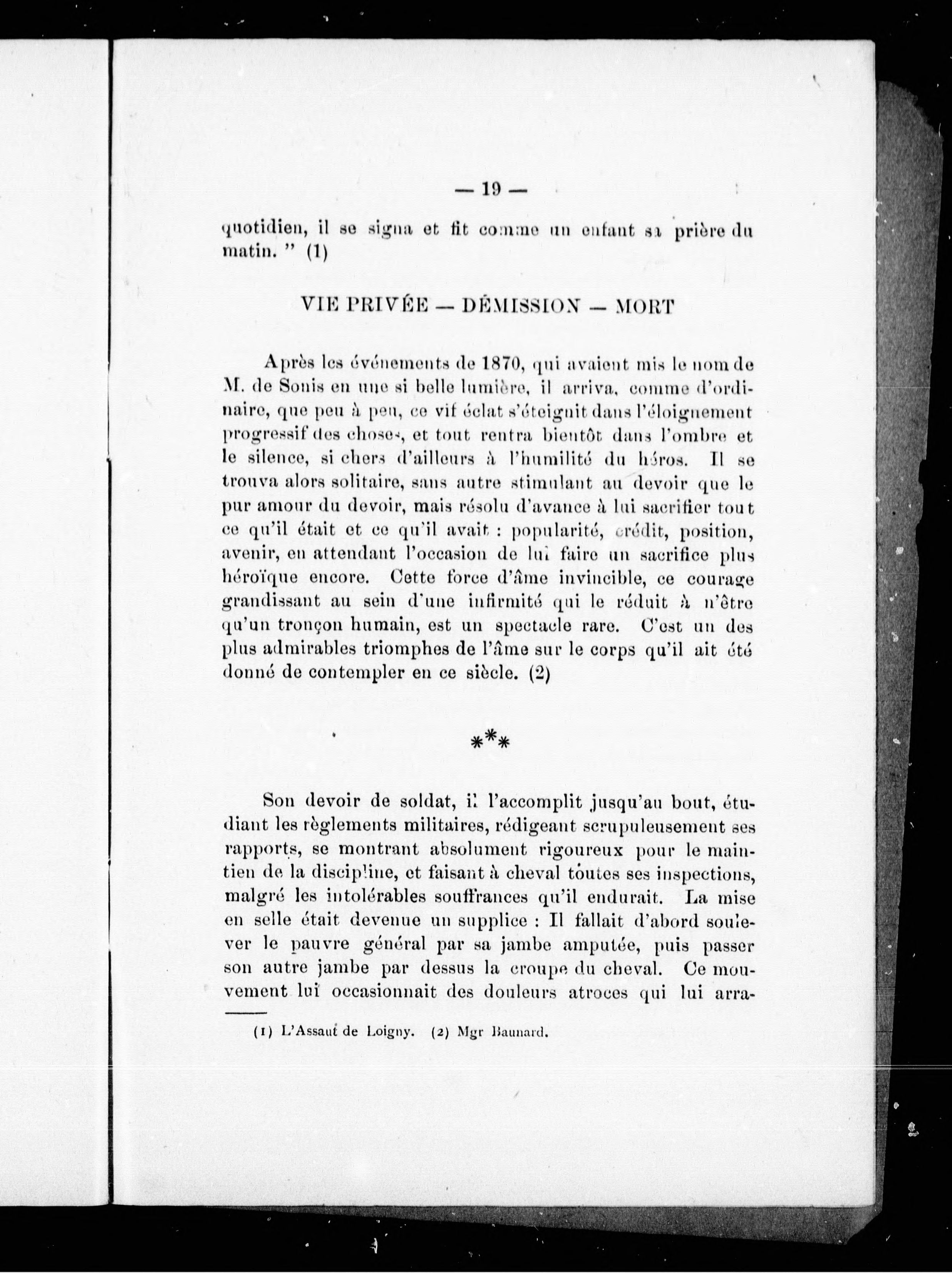 — 19 —

quotidien, il se signa et fit comme un enfant sa prière du matin. " (1)

VIE PRIVÉE — DÉMISSION — MORT

Après les événements de 1870, qui avaient mis le nom de M. de Sonis en une si belle lumière, il arriva, comme d'ordinaire, que peu à peu, ce vif éclat s'éteignit dans l'éloignement progressif des choses, et tout rentra bientôt dans l'ombre et le silence, si chers d'ailleurs à l'humilité du héros. Il se trouva alors solitaire, sans autre stimulant au devoir que le pur amour du devoir, mais résolu d'avance à lui sacrifier tout ce qu'il était et ce qu'il avait : popularité, crédit, position, avenir, en attendant l'occasion de lui faire un sacrifice plus héroïque encore. Cette force d'âme invincible, ce courage grandissant au sein d'une infirmité qui le réduit à n'être qu'un tronçon humain, est un spectacle rare. C'est un des plus admirables triomphes de l'âme sur le corps qu'il ait été donné de contempler en ce siècle. (2)

***

Son devoir de soldat, il l'accomplit jusqu'au bout, étudiant les règlements militaires, rédigeant scrupuleusement ses rapports, se montrant absolument rigoureux pour le maintien de la discipline, et faisant à cheval toutes ses inspections, malgré les intolérables souffrances qu'il endurait. La mise en selle était devenue un supplice : Il fallait d'abord soulever le pauvre général par sa jambe amputée, puis passer son autre jambe par dessus la croupe du cheval. Ce mouvement lui occasionnait des douleurs atroces qui lui arra-

(1) L'Assaut de Loigny. (2) Mgr Baunard.